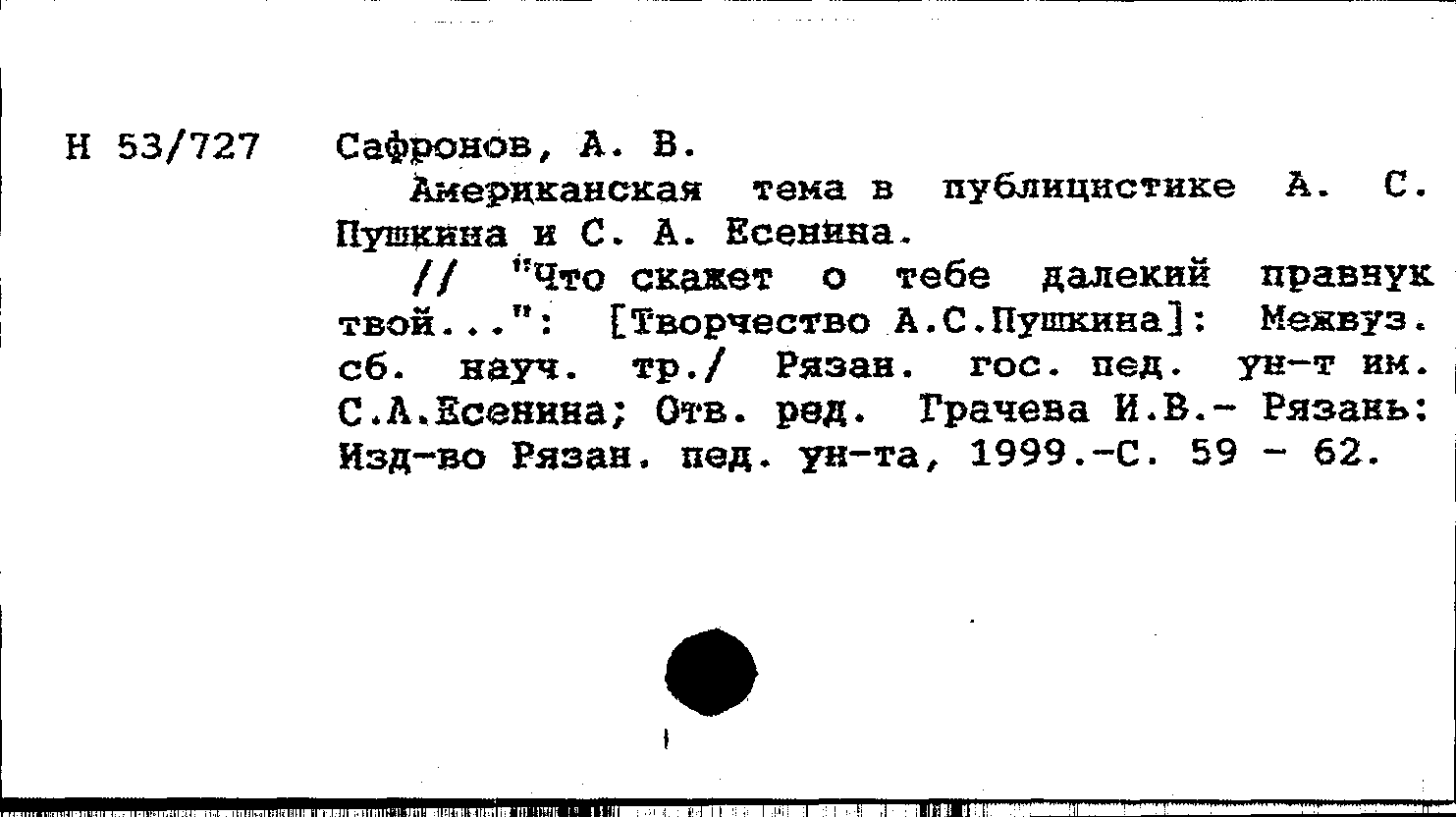 Н 53/727

Сафронов, А. В.

Американская тема в публицистике А. С. Пушкина и С. А. Есенина.

// "Что скажет о тебе далекий правнук твой...": [Творчество А.С.Пушкина]: Межвуз. сб. науч. тр./ Рязан. гос. пед. ун-т им. С.А.Есенина; Отв. ред. Грачева И.В.- Рязань: Изд-во Рязан. пед. ун-та, 1999.-С. 59 - 62.